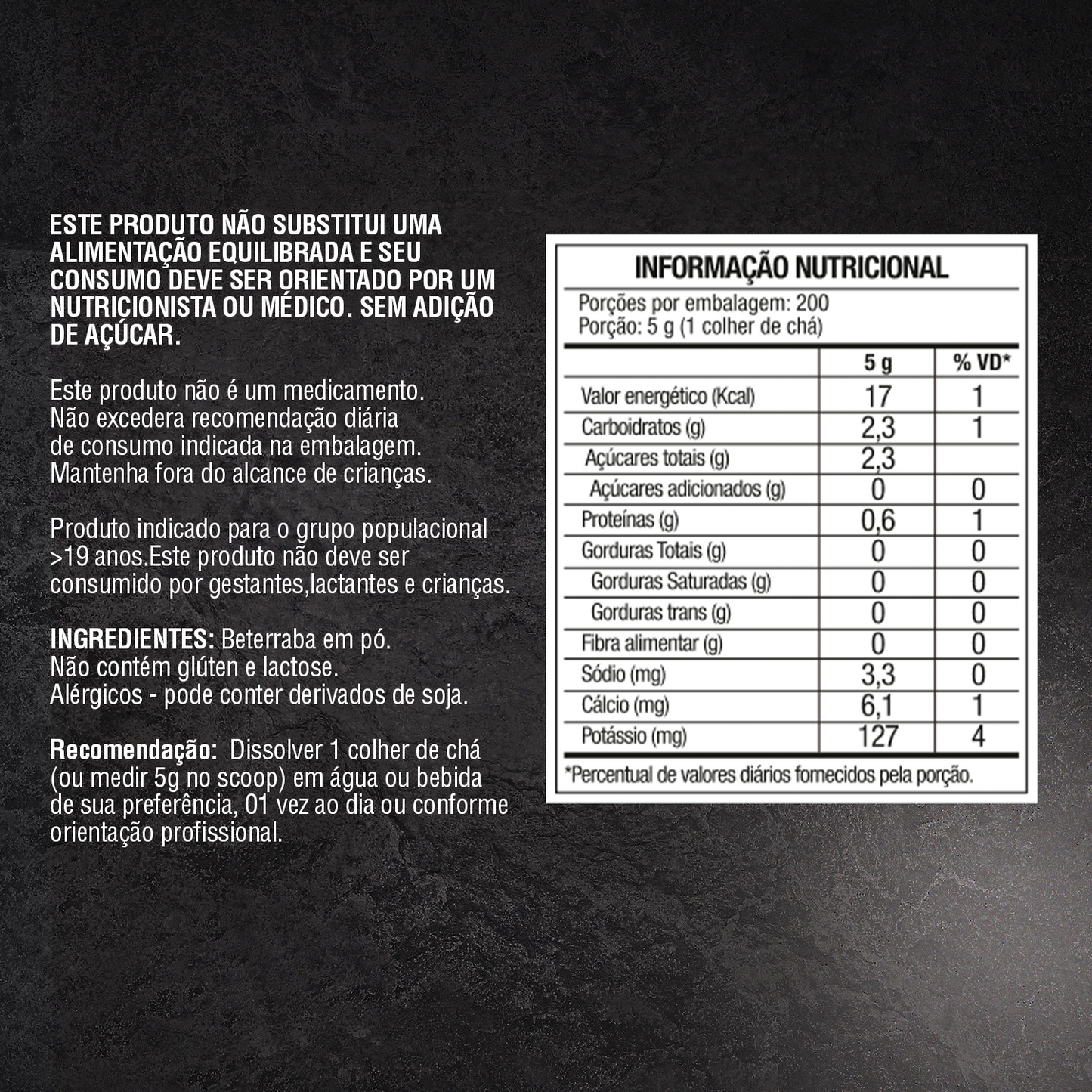 ESTE PRODUTO NÃO SUBSTITUI UMA ALIMENTAÇÃO EQUILIBRADA E SEU CONSUMO DEVE SER ORIENTADO POR UM NUTRICIONISTA OU MÉDICO. SEM ADIÇÃO DE AÇÚCAR.

Este produto não é um medicamento. Não excedera recomendação diária de consumo indicada na embalagem. Mantenha fora do alcance de crianças.

Produto indicado para o grupo populacional >19 anos.Este produto não deve ser consumido por gestantes,lactantes e crianças.

INGREDIENTES: Beterraba em pó. Não contém glúten e lactose. Alérgicos - pode conter derivados de soja.

Recomendação: Dissolver 1 colher de chá (ou medir 5g no scoop) em água ou bebida de sua preferência, 01 vez ao dia ou conforme orientação profissional.

INFORMAÇÃO NUTRICIONAL
Porções por embalagem: 200
Porção: 5 g (1 colher de chá)

| | 5 g | % VD* |
|---|---|---|
| Valor energético (Kcal) | 17 | 1 |
| Carboidratos (g) | 2,3 | 1 |
| Açúcares totais (g) | 2,3 | |
| Açúcares adicionados (g) | 0 | 0 |
| Proteínas (g) | 0,6 | 1 |
| Gorduras Totais (g) | 0 | 0 |
| Gorduras Saturadas (g) | 0 | 0 |
| Gorduras trans (g) | 0 | 0 |
| Fibra alimentar (g) | 0 | 0 |
| Sódio (mg) | 3,3 | 0 |
| Cálcio (mg) | 6,1 | 1 |
| Potássio (mg) | 127 | 4 |

*Percentual de valores diários fornecidos pela porção.